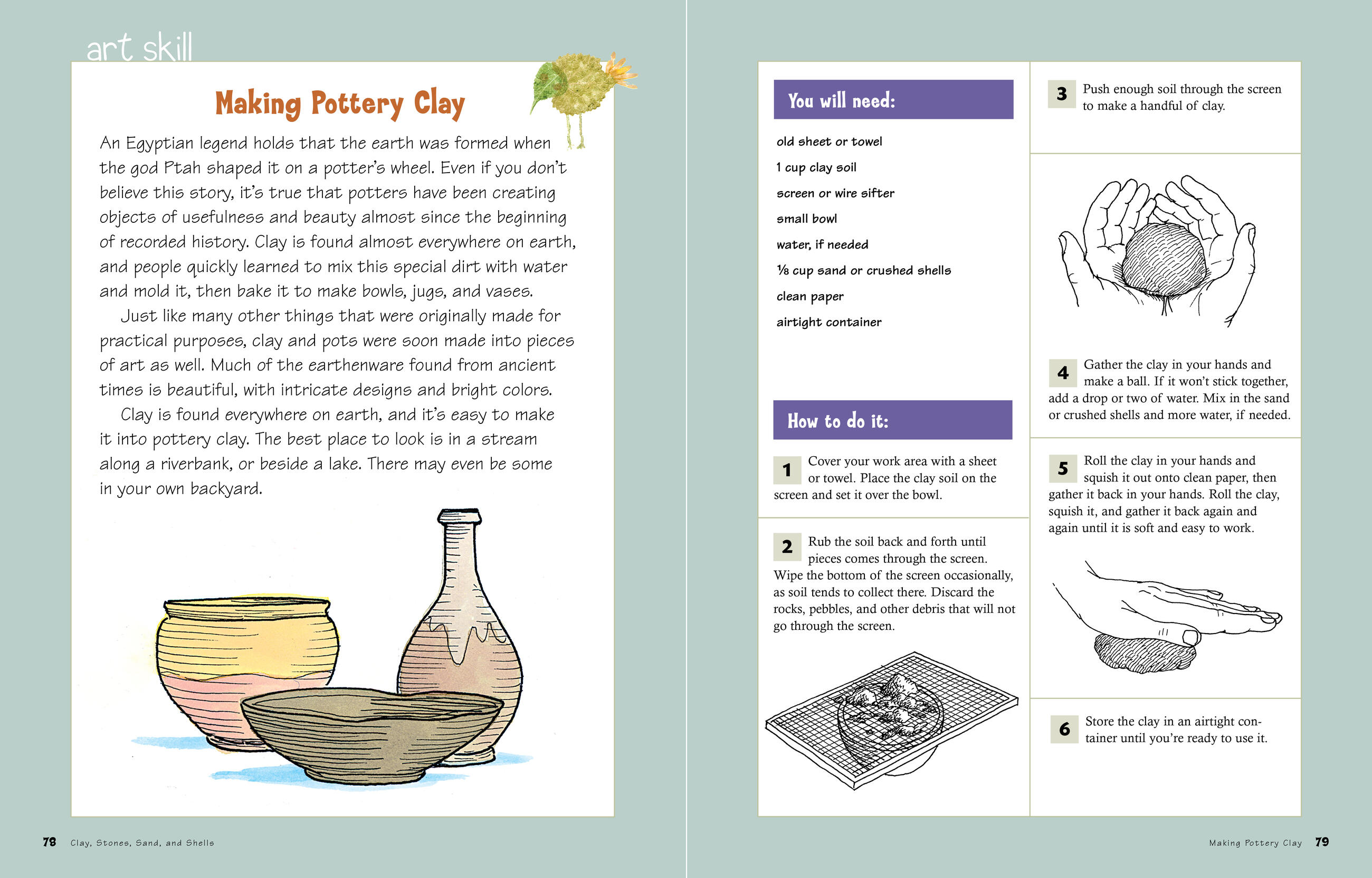 art skill

Making Pottery Clay

An Egyptian legend holds that the earth was formed when the god Ptah shaped it on a potter's wheel. Even if you don't believe this story, it's true that potters have been creating objects of usefulness and beauty almost since the beginning of recorded history. Clay is found almost everywhere on earth, and people quickly learned to mix this special dirt with water and mold it, then bake it to make bowls, jugs, and vases.

Just like many other things that were originally made for practical purposes, clay and pots were soon made into pieces of art as well. Much of the earthenware found from ancient times is beautiful, with intricate designs and bright colors.

Clay is found everywhere on earth, and it's easy to make it into pottery clay. The best place to look is in a stream along a riverbank, or beside a lake. There may even be some in your own backyard.

78 Clay, Stones, Sand, and Shells

You will need:

old sheet or towel
1 cup clay soil
screen or wire sifter
small bowl
water, if needed
⅛ cup sand or crushed shells
clean paper
airtight container

How to do it:

1 Cover your work area with a sheet or towel. Place the clay soil on the screen and set it over the bowl.

2 Rub the soil back and forth until pieces comes through the screen. Wipe the bottom of the screen occasionally, as soil tends to collect there. Discard the rocks, pebbles, and other debris that will not go through the screen.

3 Push enough soil through the screen to make a handful of clay.

4 Gather the clay in your hands and make a ball. If it won't stick together, add a drop or two of water. Mix in the sand or crushed shells and more water, if needed.

5 Roll the clay in your hands and squish it out onto clean paper, then gather it back in your hands. Roll the clay, squish it, and gather it back again and again until it is soft and easy to work.

6 Store the clay in an airtight container until you're ready to use it.

Making Pottery Clay 79